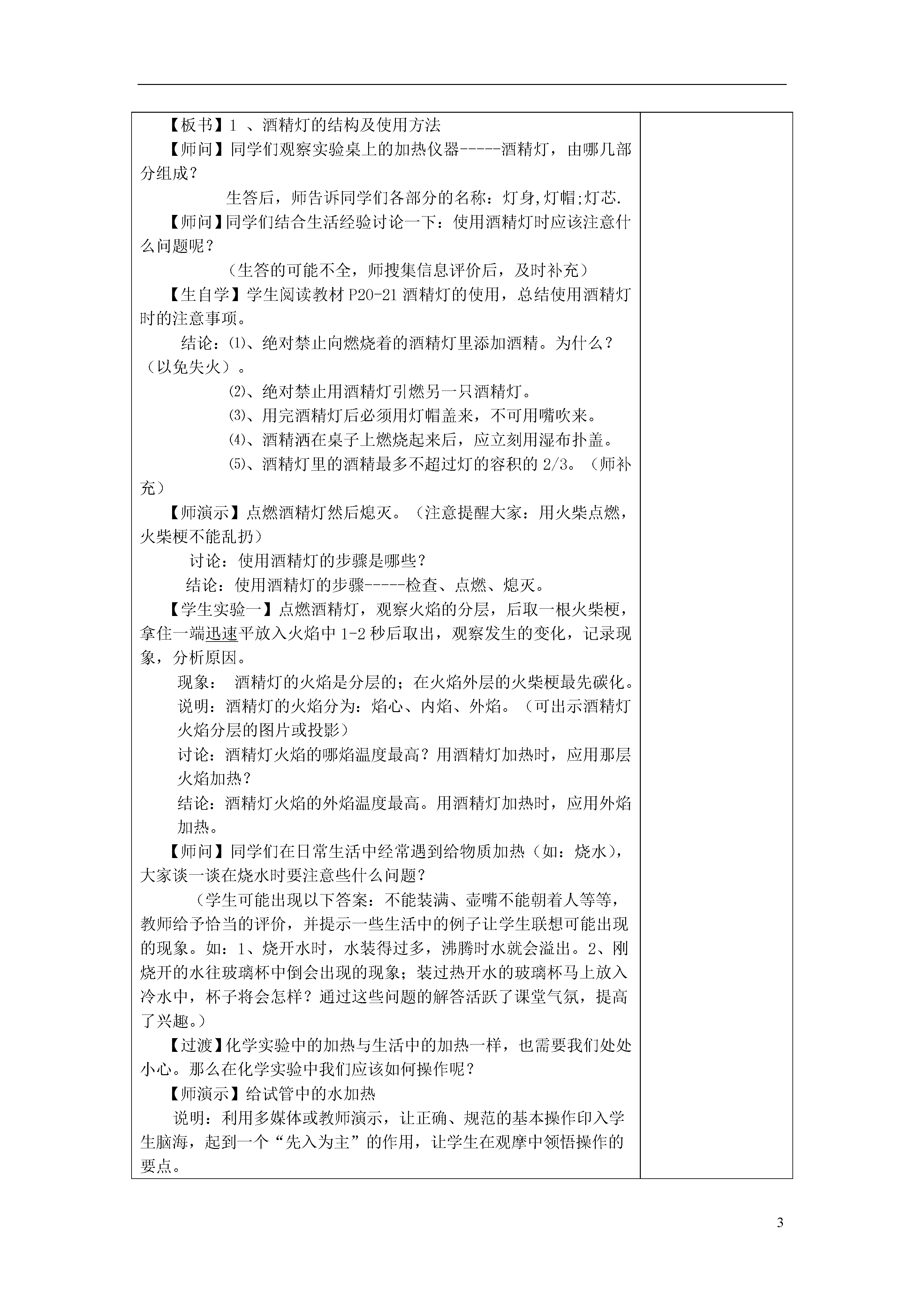 【板书】1 、酒精灯的结构及使用方法

【师问】同学们观察实验桌上的加热仪器-----酒精灯，由哪几部分组成？

生答后，师告诉同学们各部分的名称：灯身,灯帽;灯芯.

【师问】同学们结合生活经验讨论一下：使用酒精灯时应该注意什么问题呢？

（生答的可能不全，师搜集信息评价后，及时补充）

【生自学】学生阅读教材 P20-21 酒精灯的使用，总结使用酒精灯时的注意事项。

结论：⑴、绝对禁止向燃烧着的酒精灯里添加酒精。为什么？（以免失火）。

⑵、绝对禁止用酒精灯引燃另一只酒精灯。

⑶、用完酒精灯后必须用灯帽盖来，不可用嘴吹来。

⑷、酒精洒在桌子上燃烧起来后，应立刻用湿布扑盖。

⑸、酒精灯里的酒精最多不超过灯的容积的 2/3。（师补充）

【师演示】点燃酒精灯然后熄灭。（注意提醒大家：用火柴点燃，火柴梗不能乱扔）

讨论：使用酒精灯的步骤是哪些？

结论：使用酒精灯的步骤-----检查、点燃、熄灭。

【学生实验一】点燃酒精灯，观察火焰的分层，后取一根火柴梗，拿住一端迅速平放入火焰中 1-2 秒后取出，观察发生的变化，记录现象，分析原因。

现象： 酒精灯的火焰是分层的；在火焰外层的火柴梗最先碳化。

说明：酒精灯的火焰分为：焰心、内焰、外焰。（可出示酒精灯火焰分层的图片或投影）

讨论：酒精灯火焰的哪焰温度最高？用酒精灯加热时，应用那层火焰加热？

结论：酒精灯火焰的外焰温度最高。用酒精灯加热时，应用外焰加热。

【师问】同学们在日常生活中经常遇到给物质加热（如：烧水），大家谈一谈在烧水时要注意些什么问题？

（学生可能出现以下答案：不能装满、壶嘴不能朝着人等等，教师给予恰当的评价，并提示一些生活中的例子让学生联想可能出现的现象。如：1、烧开水时，水装得过多，沸腾时水就会溢出。2、刚烧开的水往玻璃杯中倒会出现的现象；装过热开水的玻璃杯马上放入冷水中，杯子将会怎样？通过这些问题的解答活跃了课堂气氛，提高了兴趣。）

【过渡】化学实验中的加热与生活中的加热一样，也需要我们处处小心。那么在化学实验中我们应该如何操作呢？

【师演示】给试管中的水加热

说明：利用多媒体或教师演示，让正确、规范的基本操作印入学生脑海，起到一个“先入为主”的作用，让学生在观摩中领悟操作的要点。

3